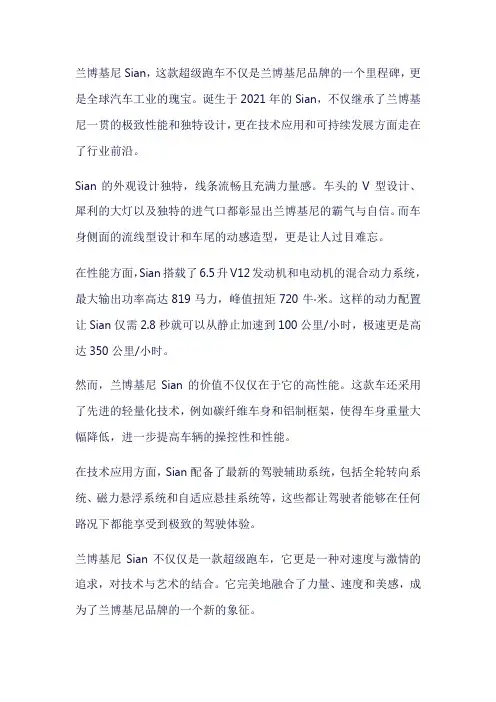 兰博基尼 Sian，这款超级跑车不仅是兰博基尼品牌的一个里程碑，更是全球汽车工业的瑰宝。诞生于 2021 年的 Sian，不仅继承了兰博基尼一贯的极致性能和独特设计，更在技术应用和可持续发展方面走在了行业前沿。

Sian 的外观设计独特，线条流畅且充满力量感。车头的 V 型设计、犀利的大灯以及独特的进气口都彰显出兰博基尼的霸气与自信。而车身侧面的流线型设计和车尾的动感造型，更是让人过目难忘。

在性能方面，Sian 搭载了 6.5 升 V12 发动机和电动机的混合动力系统，最大输出功率高达 819 马力，峰值扭矩 720 牛·米。这样的动力配置让 Sian 仅需 2.8 秒就可以从静止加速到 100 公里/小时，极速更是高达 350 公里/小时。

然而，兰博基尼 Sian 的价值不仅仅在于它的高性能。这款车还采用了先进的轻量化技术，例如碳纤维车身和铝制框架，使得车身重量大幅降低，进一步提高车辆的操控性和性能。

在技术应用方面，Sian 配备了最新的驾驶辅助系统，包括全轮转向系统、磁力悬浮系统和自适应悬挂系统等，这些都让驾驶者能够在任何路况下都能享受到极致的驾驶体验。

兰博基尼 Sian 不仅仅是一款超级跑车，它更是一种对速度与激情的追求，对技术与艺术的结合。它完美地融合了力量、速度和美感，成为了兰博基尼品牌的一个新的象征。